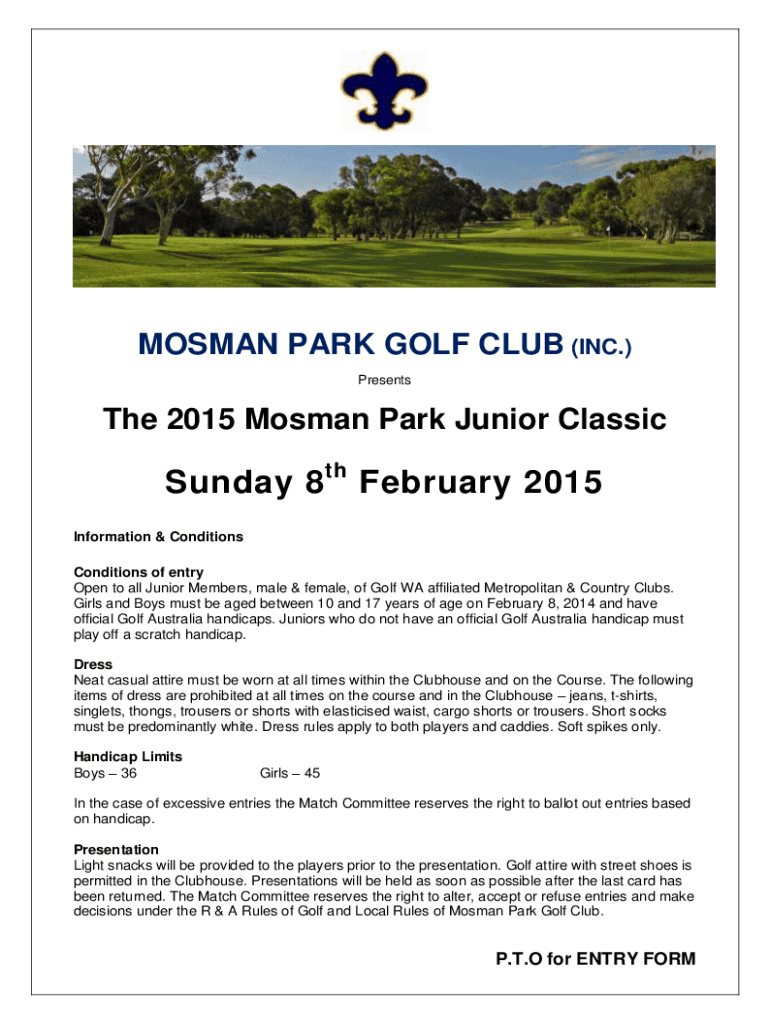 MOSMAN PARK GOLF CLUB (INC.)

Presents

The 2015 Mosman Park Junior Classic

Sunday 8$^{th}$ February 2015

Information & Conditions

Conditions of entry
Open to all Junior Members, male & female, of Golf WA affiliated Metropolitan & Country Clubs. Girls and Boys must be aged between 10 and 17 years of age on February 8, 2014 and have official Golf Australia handicaps. Juniors who do not have an official Golf Australia handicap must play off a scratch handicap.

Dress
Neat casual attire must be worn at all times within the Clubhouse and on the Course. The following items of dress are prohibited at all times on the course and in the Clubhouse – jeans, t-shirts, singlets, thongs, trousers or shorts with elasticised waist, cargo shorts or trousers. Short socks must be predominantly white. Dress rules apply to both players and caddies. Soft spikes only.

Handicap Limits
Boys – 36 Girls – 45

In the case of excessive entries the Match Committee reserves the right to ballot out entries based on handicap.

Presentation
Light snacks will be provided to the players prior to the presentation. Golf attire with street shoes is permitted in the Clubhouse. Presentations will be held as soon as possible after the last card has been returned. The Match Committee reserves the right to alter, accept or refuse entries and make decisions under the R & A Rules of Golf and Local Rules of Mosman Park Golf Club.

P.T.O for ENTRY FORM